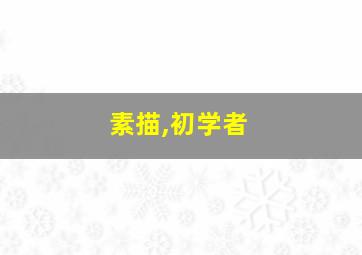 素描,初学者